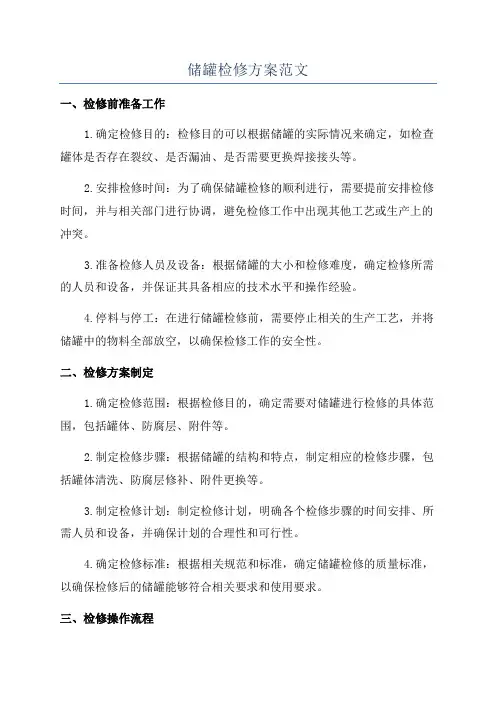 储罐检修方案范文

一、检修前准备工作

1.确定检修目的：检修目的可以根据储罐的实际情况来确定，如检查罐体是否存在裂纹、是否漏油、是否需要更换焊接接头等。

2.安排检修时间：为了确保储罐检修的顺利进行，需要提前安排检修时间，并与相关部门进行协调，避免检修工作中出现其他工艺或生产上的冲突。

3.准备检修人员及设备：根据储罐的大小和检修难度，确定检修所需的人员和设备，并保证其具备相应的技术水平和操作经验。

4.停料与停工：在进行储罐检修前，需要停止相关的生产工艺，并将储罐中的物料全部放空，以确保检修工作的安全性。

二、检修方案制定

1.确定检修范围：根据检修目的，确定需要对储罐进行检修的具体范围，包括罐体、防腐层、附件等。

2.制定检修步骤：根据储罐的结构和特点，制定相应的检修步骤，包括罐体清洗、防腐层修补、附件更换等。

3.制定检修计划：制定检修计划，明确各个检修步骤的时间安排、所需人员和设备，并确保计划的合理性和可行性。

4.确定检修标准：根据相关规范和标准，确定储罐检修的质量标准，以确保检修后的储罐能够符合相关要求和使用要求。

三、检修操作流程